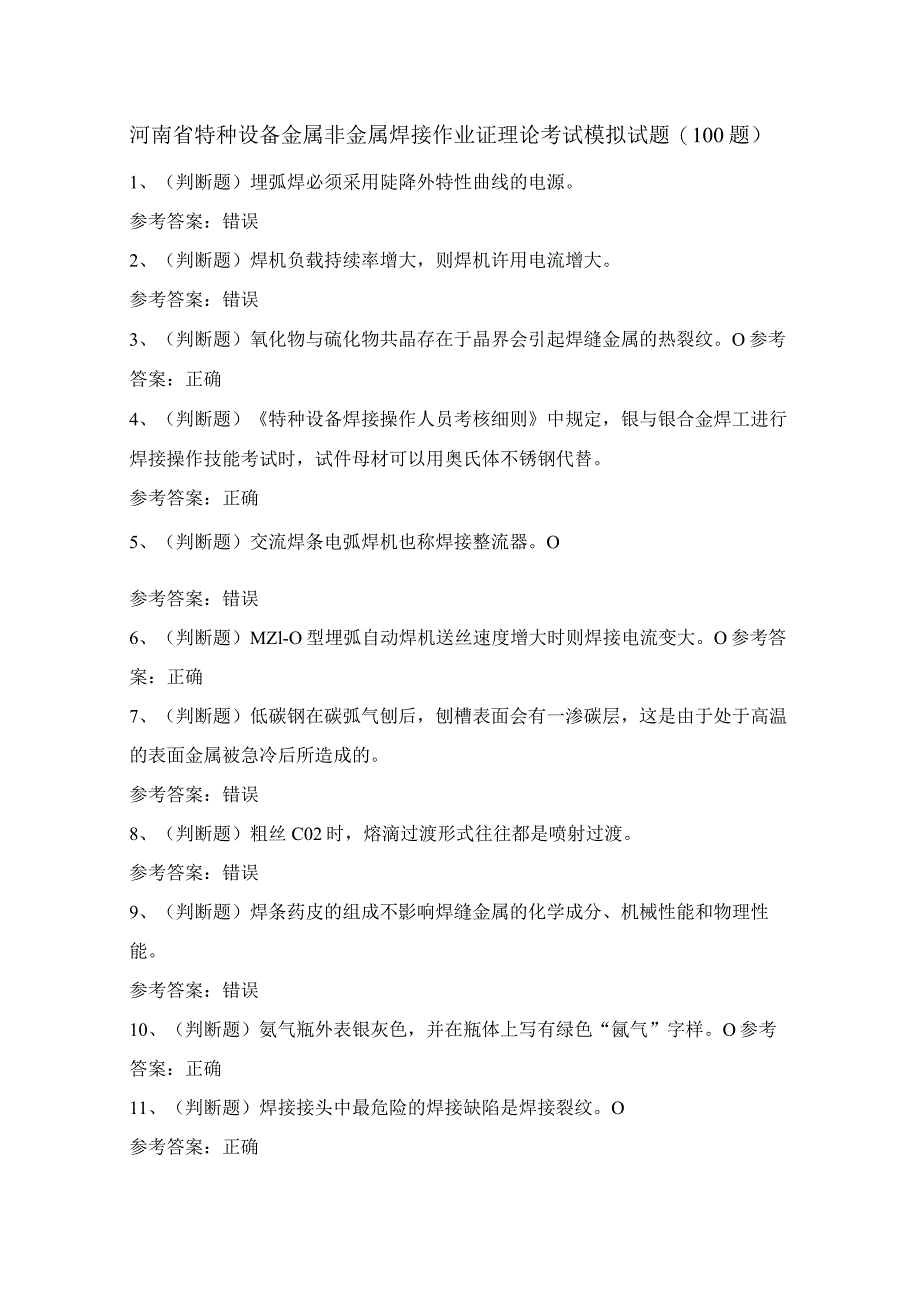 河南省特种设备金属非金属焊接作业证理论考试模拟试题（100题）

1、（判断题）埋弧焊必须采用陡降外特性曲线的电源。

参考答案：错误

2、（判断题）焊机负载持续率增大，则焊机许用电流增大。

参考答案：错误

3、（判断题）氧化物与硫化物共晶存在于晶界会引起焊缝金属的热裂纹。O参考答案：正确

4、（判断题）《特种设备焊接操作人员考核细则》中规定，银与银合金焊工进行焊接操作技能考试时，试件母材可以用奥氏体不锈钢代替。

参考答案：正确

5、（判断题）交流焊条电弧焊机也称焊接整流器。O

参考答案：错误

6、（判断题）MZl-O型埋弧自动焊机送丝速度增大时则焊接电流变大。O参考答案：正确

7、（判断题）低碳钢在碳弧气刨后，刨槽表面会有一渗碳层，这是由于处于高温的表面金属被急冷后所造成的。

参考答案：错误

8、（判断题）粗丝C02时，熔滴过渡形式往往都是喷射过渡。

参考答案：错误

9、（判断题）焊条药皮的组成不影响焊缝金属的化学成分、机械性能和物理性能。

参考答案：错误

10、（判断题）氨气瓶外表银灰色，并在瓶体上写有绿色“氤气”字样。O参考答案：正确

11、（判断题）焊接接头中最危险的焊接缺陷是焊接裂纹。O

参考答案：正确